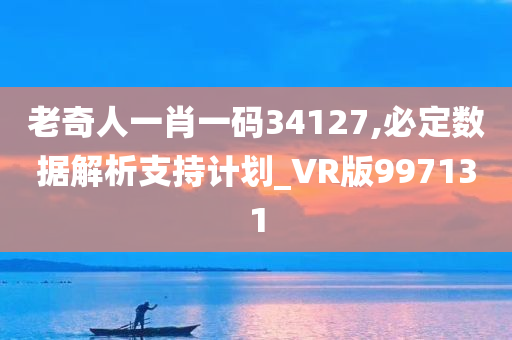 老奇人一肖一码34127,必定数据解析支持计划_VR版997131